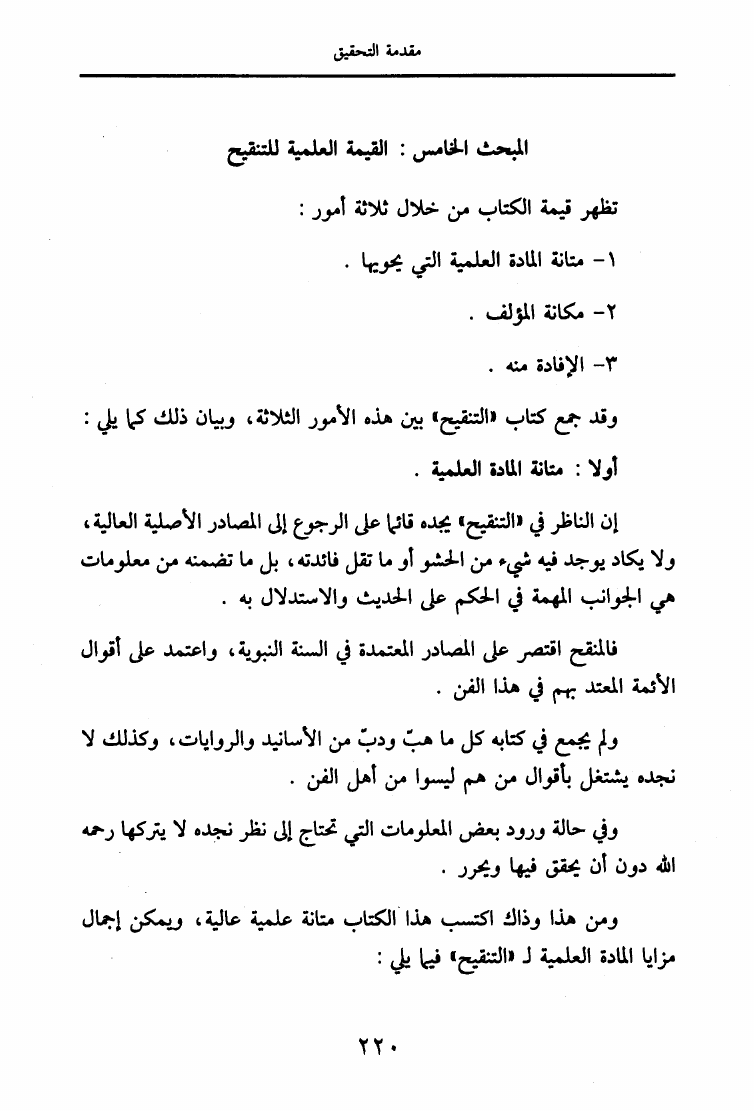 مقدمة التحقيق

المبحث الخامس : القيمة العلمية للتنقيح

تظهر قيمة الكتاب من خلال ثلاثة أمور :

١- متانة المادة العلمية التي يحويها .

٢- مكانة المؤلف .

٣- الإفادة منه .

وقد جمع كتاب «التنقيح» بين هذه الأمور الثلاثة، وبيان ذلك كما يلي :

أولا : متانة المادة العلمية .

إن الناظر في «التنقيح» يجده قائما على الرجوع إلى المصادر الأصلية العالية، ولا يكاد يوجد فيه شيء من الحشو أو ما تقل فائدته، بل ما تضمنه من معلومات هي الجوانب المهمة في الحكم على الحديث والاستدلال به .

فالمنقح اقتصر على المصادر المعتمدة في السنة النبوية، واعتمد على أقوال الأئمة المعتد بهم في هذا الفن .

ولم يجمع في كتابه كل ما هبّ ودبّ من الأسانيد والروايات، وكذلك لا نجده يشتغل بأقوال من هم ليسوا من أهل الفن .

وفي حالة ورود بعض المعلومات التي تحتاج إلى نظر نجده لا يتركها رحمه الله دون أن يحقق فيها ويحرر .

ومن هذا وذاك اكتسب هذا الكتاب متانة علمية عالية، ويمكن إجمال مزايا المادة العلمية لـ «التنقيح» فيما يلي :

٢٢٠